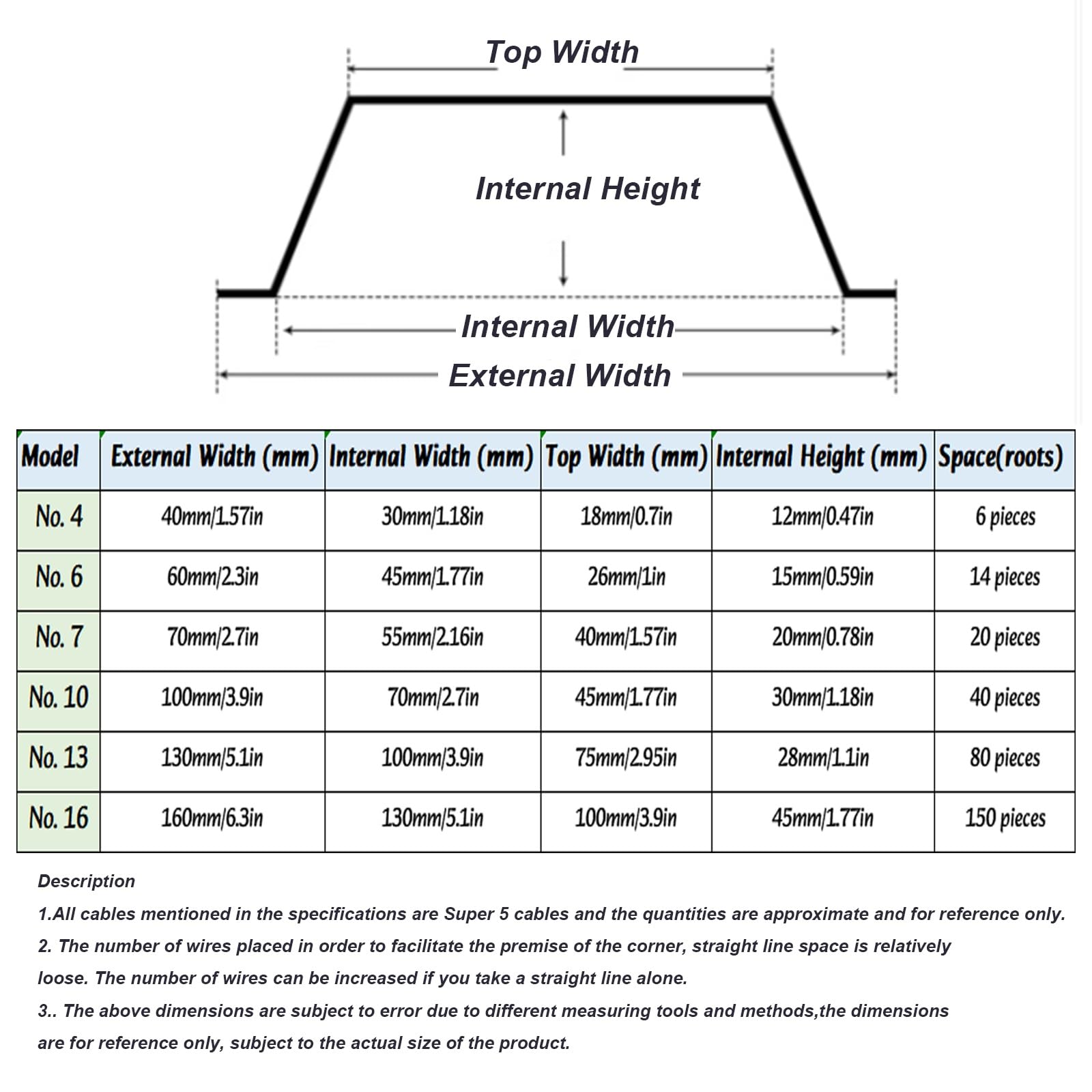 Top Width

Internal Height

Internal Width

External Width

| Model | External Width (mm) | Internal Width (mm) | Top Width (mm) | Internal Height (mm) | Space(roots) |
|---|---|---|---|---|---|
| No. 4 | 40mm/1.57in | 30mm/1.18in | 18mm/0.7in | 12mm/0.47in | 6 pieces |
| No. 6 | 60mm/2.3in | 45mm/1.77in | 26mm/1in | 15mm/0.59in | 14 pieces |
| No. 7 | 70mm/2.7in | 55mm/2.16in | 40mm/1.57in | 20mm/0.78in | 20 pieces |
| No. 10 | 100mm/3.9in | 70mm/2.7in | 45mm/1.77in | 30mm/1.18in | 40 pieces |
| No. 13 | 130mm/5.1in | 100mm/3.9in | 75mm/2.95in | 28mm/1.1in | 80 pieces |
| No. 16 | 160mm/6.3in | 130mm/5.1in | 100mm/3.9in | 45mm/1.77in | 150 pieces |

Description

1.All cables mentioned in the specifications are Super 5 cables and the quantities are approximate and for reference only.

2. The number of wires placed in order to facilitate the premise of the corner, straight line space is relatively loose. The number of wires can be increased if you take a straight line alone.

3.. The above dimensions are subject to error due to different measuring tools and methods,the dimensions are for reference only, subject to the actual size of the product.